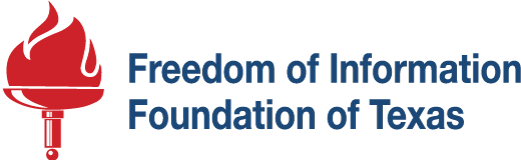 Freedom of Information
Foundation of Texas